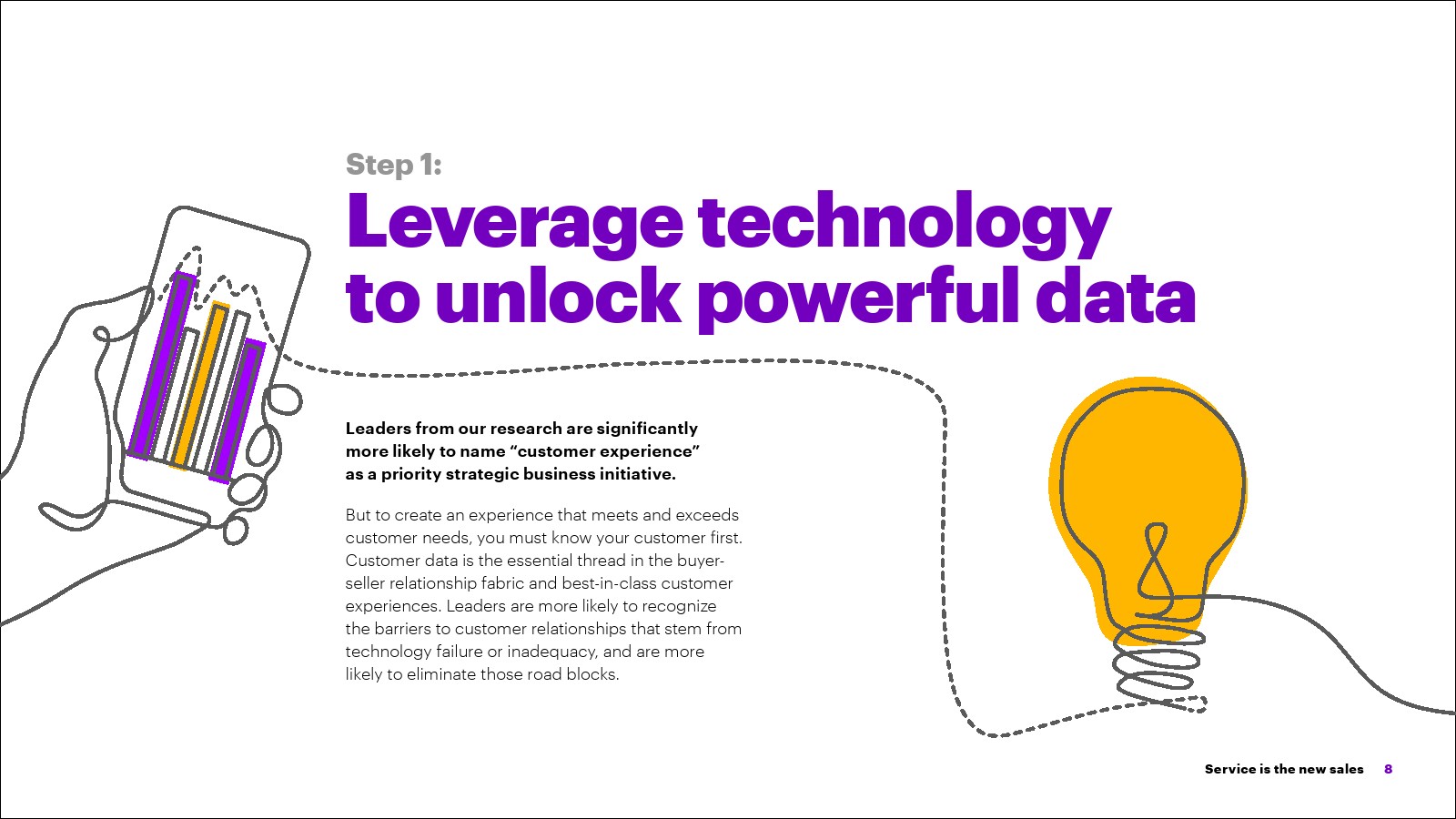 Step 1:

Leverage technology to unlock powerful data

Leaders from our research are significantly more likely to name "customer experience" as a priority strategic business initiative.

But to create an experience that meets and exceeds customer needs, you must know your customer first. Customer data is the essential thread in the buyer-seller relationship fabric and best-in-class customer experiences. Leaders are more likely to recognize the barriers to customer relationships that stem from technology failure or inadequacy, and are more likely to eliminate those road blocks.

Service is the new sales 8